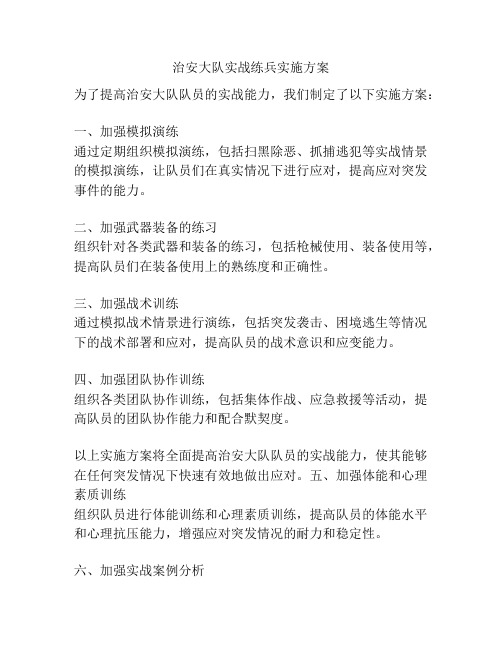 治安大队实战练兵实施方案

为了提高治安大队队员的实战能力，我们制定了以下实施方案：

一、加强模拟演练
通过定期组织模拟演练，包括扫黑除恶、抓捕逃犯等实战情景的模拟演练，让队员们在真实情况下进行应对，提高应对突发事件的能力。

二、加强武器装备的练习
组织针对各类武器和装备的练习，包括枪械使用、装备使用等，提高队员们在装备使用上的熟练度和正确性。

三、加强战术训练
通过模拟战术情景进行演练，包括突发袭击、困境逃生等情况下的战术部署和应对，提高队员的战术意识和应变能力。

四、加强团队协作训练
组织各类团队协作训练，包括集体作战、应急救援等活动，提高队员的团队协作能力和配合默契度。

以上实施方案将全面提高治安大队队员的实战能力，使其能够在任何突发情况下快速有效地做出应对。五、加强体能和心理素质训练
组织队员进行体能训练和心理素质训练，提高队员的体能水平和心理抗压能力，增强应对突发情况的耐力和稳定性。

六、加强实战案例分析